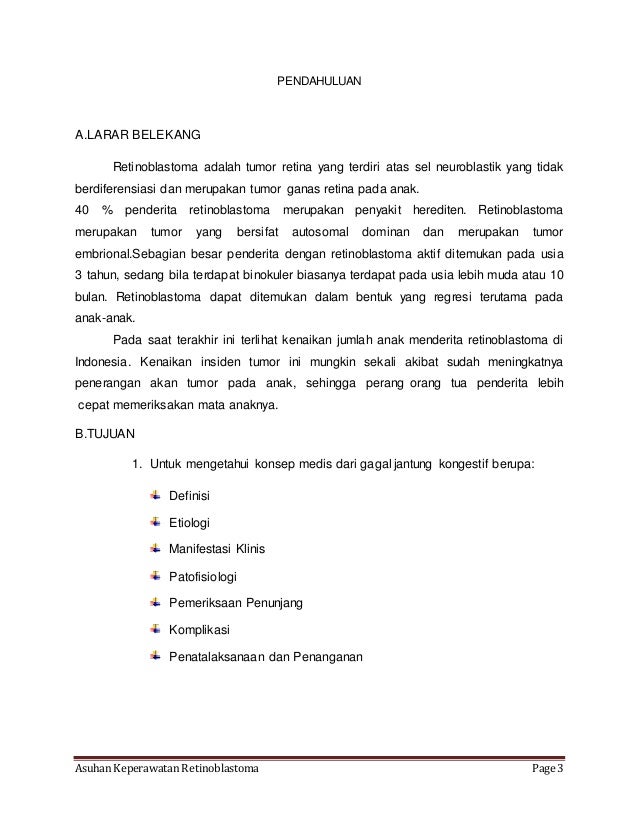 PENDAHULUAN

A.LARAR BELEKANG

Retinoblastoma adalah tumor retina yang terdiri atas sel neuroblastik yang tidak berdiferensiasi dan merupakan tumor ganas retina pada anak.
40 % penderita retinoblastoma merupakan penyakit herediten. Retinoblastoma merupakan tumor yang bersifat autosomal dominan dan merupakan tumor embrional.Sebagian besar penderita dengan retinoblastoma aktif ditemukan pada usia 3 tahun, sedang bila terdapat binokuler biasanya terdapat pada usia lebih muda atau 10 bulan. Retinoblastoma dapat ditemukan dalam bentuk yang regresi terutama pada anak-anak.

Pada saat terakhir ini terlihat kenaikan jumlah anak menderita retinoblastoma di Indonesia. Kenaikan insiden tumor ini mungkin sekali akibat sudah meningkatnya penerangan akan tumor pada anak, sehingga perang orang tua penderita lebih cepat memeriksakan mata anaknya.

B.TUJUAN

1. Untuk mengetahui konsep medis dari gagal jantung kongestif berupa:

Definisi

Etiologi

Manifestasi Klinis

Patofisiologi

Pemeriksaan Penunjang

Komplikasi

Penatalaksanaan dan Penanganan

Asuhan Keperawatan Retinoblastoma Page 3